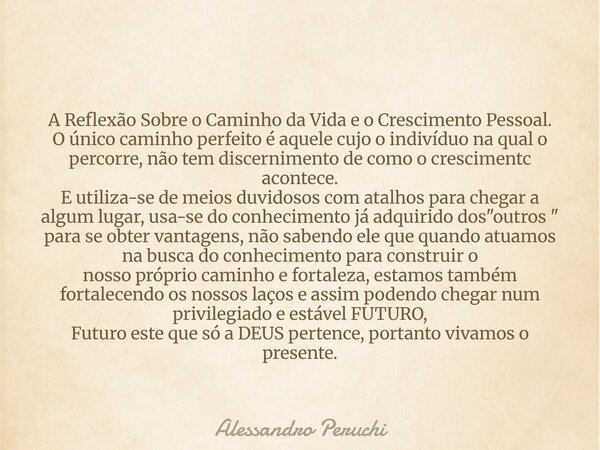 A Reflexão Sobre o Caminho da Vida e o Crescimento Pessoal.
O único caminho perfeito é aquele cujo o indivíduo na qual o percorre, não tem discernimento de como o crescimentc acontece.
E utiliza-se de meios duvidosos com atalhos para chegar a algum lugar, usa-se do conhecimento já adquirido dos"outros " para se obter vantagens, não sabendo ele que quando atuamos na busca do conhecimento para construir o nosso próprio caminho e fortaleza, estamos também fortalecendo os nossos laços e assim podendo chegar num privilegiado e estável FUTURO,
Futuro este que só a DEUS pertence, portanto vivamos o presente.

Alessandro Peruchi